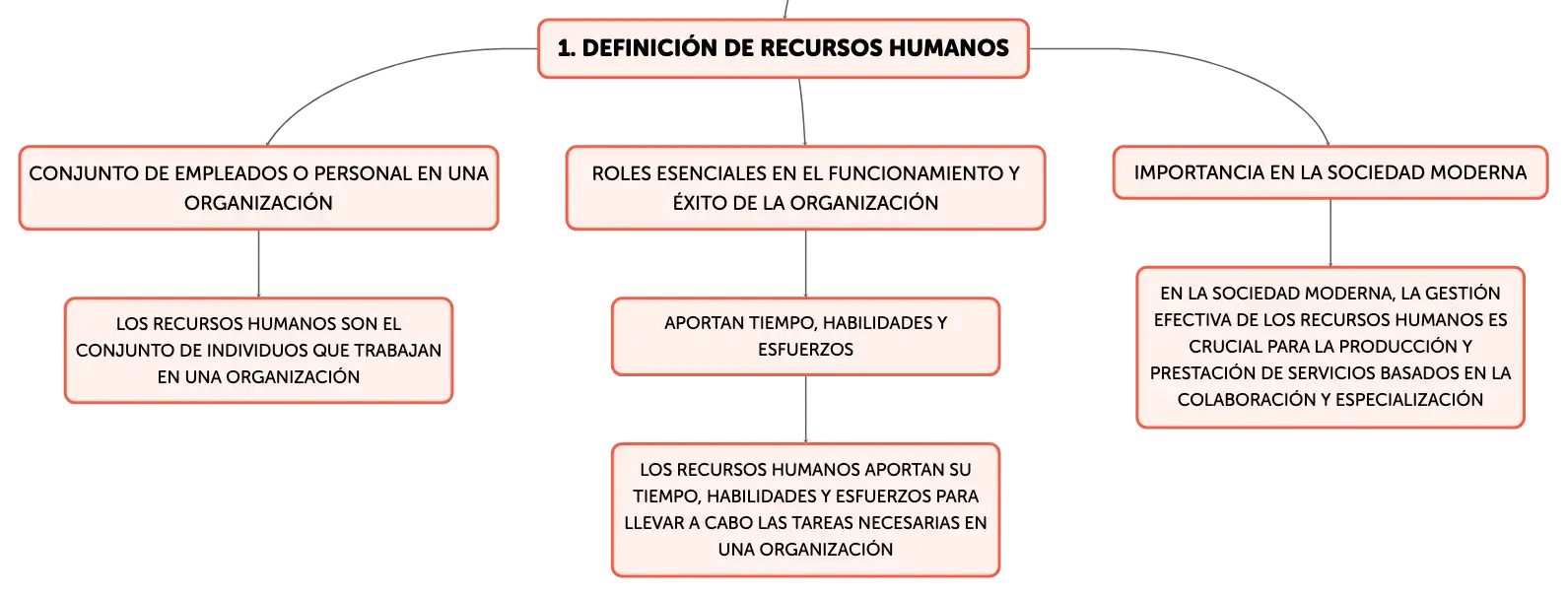 1. DEFINICIÓN DE RECURSOS HUMANOS

CONJUNTO DE EMPLEADOS O PERSONAL EN UNA ORGANIZACIÓN

LOS RECURSOS HUMANOS SON EL CONJUNTO DE INDIVIDUOS QUE TRABAJAN EN UNA ORGANIZACIÓN

ROLES ESENCIALES EN EL FUNCIONAMIENTO Y ÉXITO DE LA ORGANIZACIÓN

APORTAN TIEMPO, HABILIDADES Y ESFUERZOS

LOS RECURSOS HUMANOS APORTAN SU TIEMPO, HABILIDADES Y ESFUERZOS PARA LLEVAR A CABO LAS TAREAS NECESARIAS EN UNA ORGANIZACIÓN

IMPORTANCIA EN LA SOCIEDAD MODERNA

EN LA SOCIEDAD MODERNA, LA GESTIÓN EFECTIVA DE LOS RECURSOS HUMANOS ES CRUCIAL PARA LA PRODUCCIÓN Y PRESTACIÓN DE SERVICIOS BASADOS EN LA COLABORACIÓN Y ESPECIALIZACIÓN